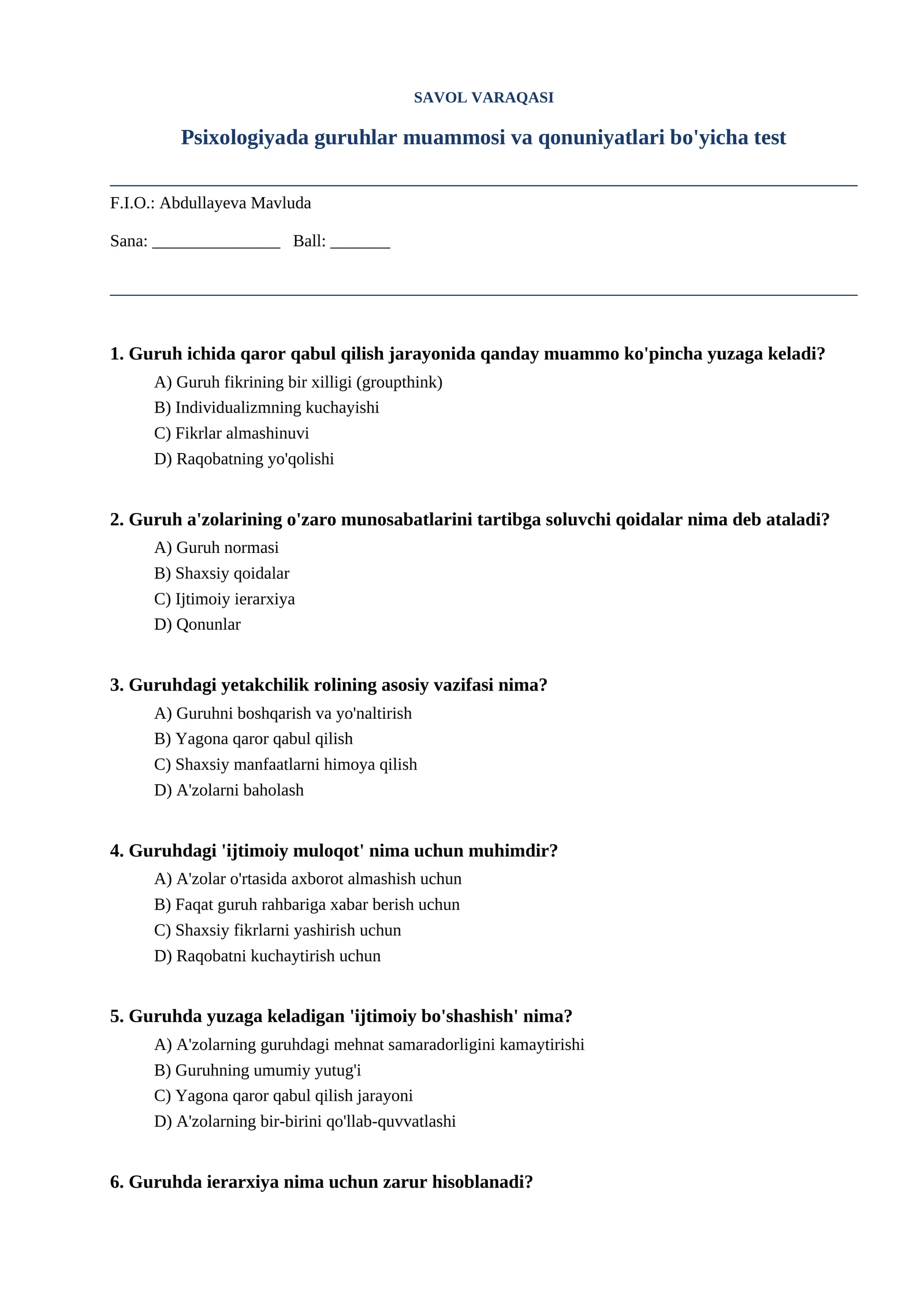 SAVOL VARAQASI

Psixologiyada guruhlar muammosi va qonuniyatlari bo'yicha test

F.I.O.: Abdullayeva Mavluda

Sana: ____ Ball: ____

1. Guruh ichida qaror qabul qilish jarayonida qanday muammo ko'pincha yuzaga keladi?

A) Guruh fikrining bir xilligi (groupthink)
B) Individualizmning kuchayishi
C) Fikrlar almashinuvi
D) Raqobatning yo'qolishi

2. Guruh a'zolarining o'zaro munosabatlarini tartibga soluvchi qoidalar nima deb ataladi?

A) Guruh normasi
B) Shaxsiy qoidalar
C) Ijtimoiy ierarxiya
D) Qonunlar

3. Guruhdagi yetakchilik rolining asosiy vazifasi nima?

A) Guruhni boshqarish va yo'naltirish
B) Yagona qaror qabul qilish
C) Shaxsiy manfaatlarni himoya qilish
D) A'zolarni baholash

4. Guruhdagi 'ijtimoiy muloqot' nima uchun muhimdir?

A) A'zolar o'rtasida axborot almashish uchun
B) Faqat guruh rahbariga xabar berish uchun
C) Shaxsiy fikrlarni yashirish uchun
D) Raqobatni kuchaytirish uchun

5. Guruhda yuzaga keladigan 'ijtimoiy bo'shashish' nima?

A) A'zolarning guruhdagi mehnat samaradorligini kamaytirishi
B) Guruhning umumiy yutug'i
C) Yagona qaror qabul qilish jarayoni
D) A'zolarning bir-birini qo'llab-quvvatlashi

6. Guruhda ierarxiya nima uchun zarur hisoblanadi?